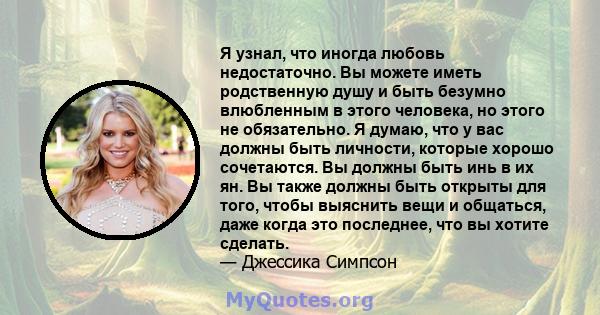 Я узнал, что иногда любовь недостаточно. Вы можете иметь родственную душу и быть безумно влюбленным в этого человека, но этого не обязательно. Я думаю, что у вас должны быть личности, которые хорошо сочетаются. Вы должны быть инь в их ян. Вы также должны быть открыты для того, чтобы выяснить вещи и общаться, даже когда это последнее, что вы хотите сделать.
— Джессика Симпсон

MyQuotes.org